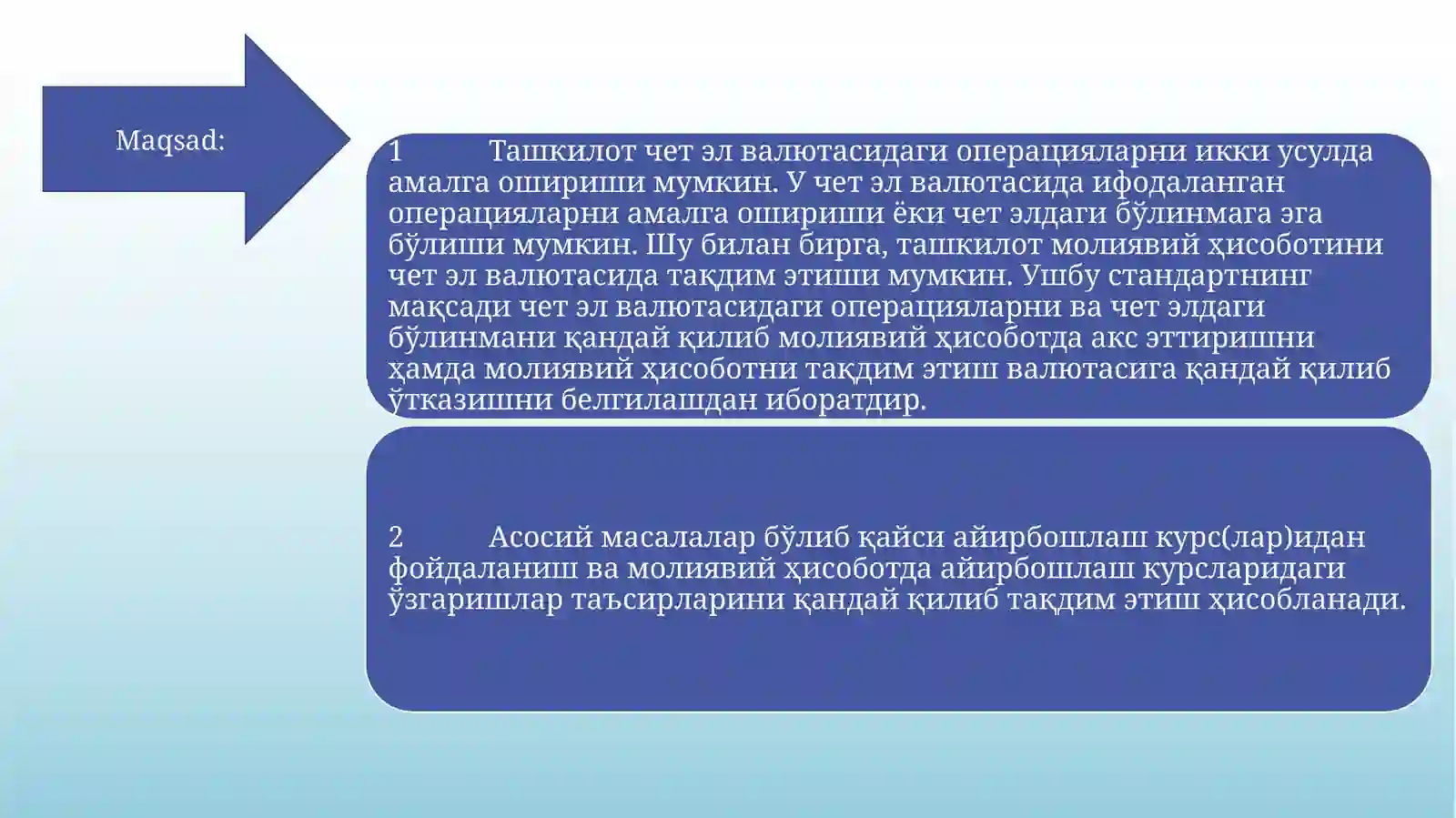 Maqsad:

1 Ташкилот чет эл валютасидаги операцияларни икки усулда амалга ошириши мумкин. У чет эл валютасида ифодаланган операцияларни амалга ошириши ёки чет элдаги бўлинмага эга бўлиши мумкин. Шу билан бирга, ташкилот молиявий ҳисоботини чет эл валютасида тақдим этиши мумкин. Ушбу стандартнинг мақсади чет эл валютасидаги операцияларни ва чет элдаги бўлинмани қандай қилиб молиявий ҳисоботда акс эттиришни ҳамда молиявий ҳисоботни тақдим этиш валютасига қандай қилиб ўтказишни белгилашдан иборатдир.

2 Асосий масалалар бўлиб қайси айирбошлаш курс(лар)идан фойдаланиш ва молиявий ҳисоботда айирбошлаш курсларидаги ўзгаришлар таъсирларини қандай қилиб тақдим этиш ҳисобланади.